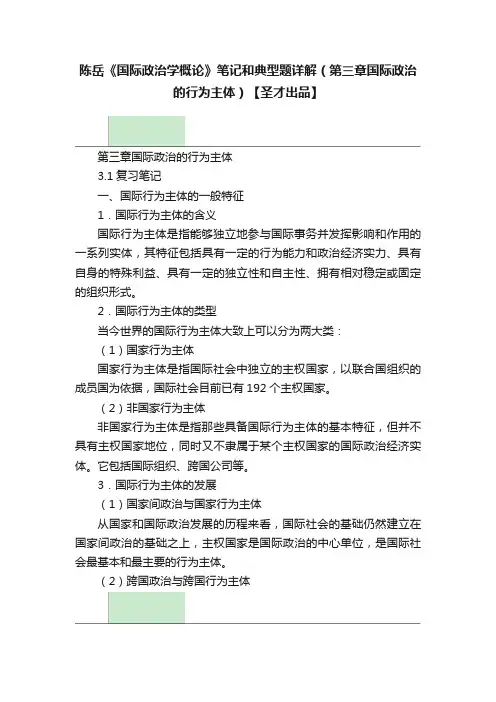 陈岳《国际政治学概论》笔记和典型题详解（第三章国际政治的行为主体）【圣才出品】

第三章国际政治的行为主体

3.1 复习笔记

一、国际行为主体的一般特征

1．国际行为主体的含义

国际行为主体是指能够独立地参与国际事务并发挥影响和作用的一系列实体，其特征包括具有一定的行为能力和政治经济实力、具有自身的特殊利益、具有一定的独立性和自主性、拥有相对稳定或固定的组织形式。

2．国际行为主体的类型

当今世界的国际行为主体大致上可以分为两大类：

（1）国家行为主体

国家行为主体是指国际社会中独立的主权国家，以联合国组织的成员国为依据，国际社会目前已有 192 个主权国家。

（2）非国家行为主体

非国家行为主体是指那些具备国际行为主体的基本特征，但并不具有主权国家地位，同时又不隶属于某个主权国家的国际政治经济实体。它包括国际组织、跨国公司等。

3．国际行为主体的发展

（1）国家间政治与国家行为主体

从国家和国际政治发展的历程来看，国际社会的基础仍然建立在国家间政治的基础之上，主权国家是国际政治的中心单位，是国际社会最基本和最主要的行为主体。

（2）跨国政治与跨国行为主体